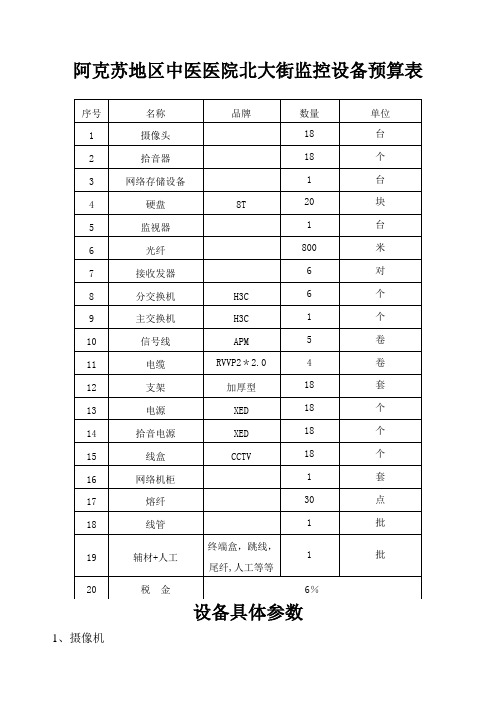 阿克苏地区中医医院北大街监控设备预算表

| 序号 | 名称 | 品牌 | 数量 | 单位 |
|---|---|---|---|---|
| 1 | 摄像头 | | 18 | 台 |
| 2 | 拾音器 | | 18 | 个 |
| 3 | 网络存储设备 | | 1 | 台 |
| 4 | 硬盘 | 8T | 20 | 块 |
| 5 | 监视器 | | 1 | 台 |
| 6 | 光纤 | | 800 | 米 |
| 7 | 接收发器 | | 6 | 对 |
| 8 | 分交换机 | H3C | 6 | 个 |
| 9 | 主交换机 | H3C | 1 | 个 |
| 10 | 信号线 | APM | 5 | 卷 |
| 11 | 电缆 | RVVP2＊2.0 | 4 | 卷 |
| 12 | 支架 | 加厚型 | 18 | 套 |
| 13 | 电源 | XED | 18 | 个 |
| 14 | 拾音电源 | XED | 18 | 个 |
| 15 | 线盒 | CCTV | 18 | 个 |
| 16 | 网络机柜 | | 1 | 套 |
| 17 | 熔纤 | | 30 | 点 |
| 18 | 线管 | | 1 | 批 |
| 19 | 辅材+人工 | 终端盒，跳线，尾纤，人工等等 | 1 | 批 |
| 20 | 税　金 | 6% | | |

设备具体参数

1、摄像机